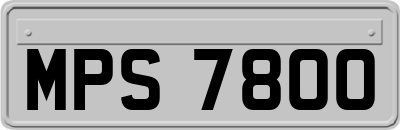 MPS 7800